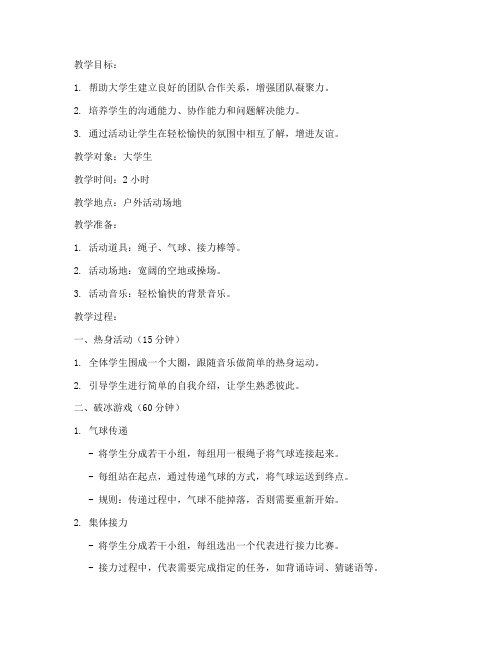 教学目标：

1. 帮助大学生建立良好的团队合作关系，增强团队凝聚力。

2. 培养学生的沟通能力、协作能力和问题解决能力。

3. 通过活动让学生在轻松愉快的氛围中相互了解，增进友谊。

教学对象：大学生

教学时间：2 小时

教学地点：户外活动场地

教学准备：

1. 活动道具：绳子、气球、接力棒等。

2. 活动场地：宽阔的空地或操场。

3. 活动音乐：轻松愉快的背景音乐。

教学过程：

一、热身活动（15 分钟）

1. 全体学生围成一个大圈，跟随音乐做简单的热身运动。

2. 引导学生进行简单的自我介绍，让学生熟悉彼此。

二、破冰游戏（60 分钟）

1. 气球传递

- 将学生分成若干小组，每组用一根绳子将气球连接起来。

- 每组站在起点，通过传递气球的方式，将气球运送到终点。

- 规则：传递过程中，气球不能掉落，否则需要重新开始。

2. 集体接力

- 将学生分成若干小组，每组选出一个代表进行接力比赛。

- 接力过程中，代表需要完成指定的任务，如背诵诗词、猜谜语等。